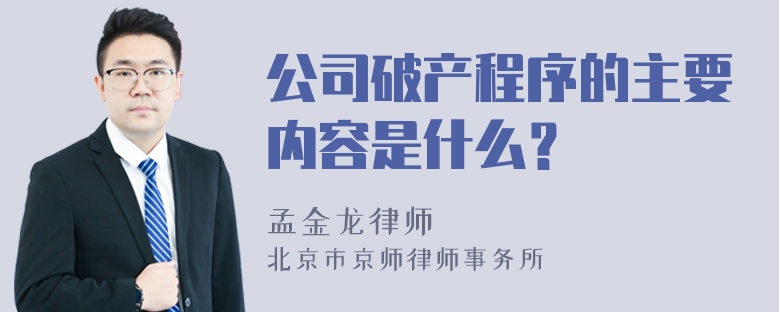 公司破产程序的主要内容是什么?

孟金龙律师

北京市京师律师事务所